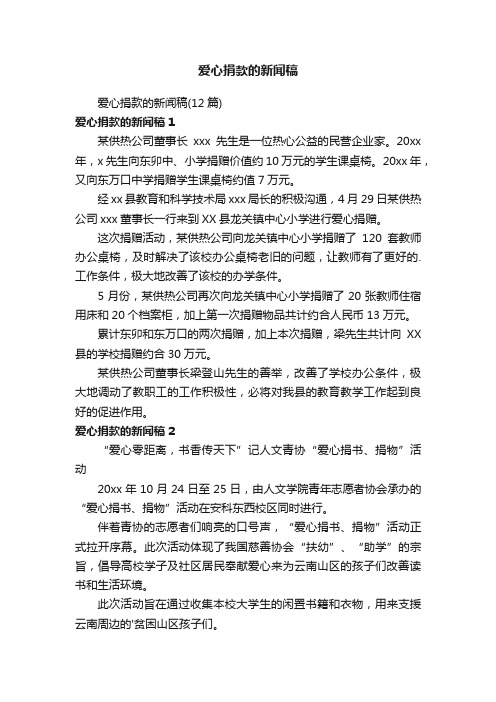 爱心捐款的新闻稿

爱心捐款的新闻稿(12 篇)

爱心捐款的新闻稿 1

某供热公司董事长 xxx 先生是一位热心公益的民营企业家。20xx 年，x 先生向东卯中、小学捐赠价值约 10 万元的学生课桌椅。20xx 年，又向东万口中学捐赠学生课桌椅约值 7 万元。

经 xx 县教育和科学技术局 xxx 局长的积极沟通，4 月 29 日某供热公司 xxx 董事长一行来到 XX 县龙关镇中心小学进行爱心捐赠。

这次捐赠活动，某供热公司向龙关镇中心小学捐赠了 120 套教师办公桌椅，及时解决了该校办公桌椅老旧的问题，让教师有了更好的.工作条件，极大地改善了该校的办学条件。

5 月份，某供热公司再次向龙关镇中心小学捐赠了 20 张教师住宿用床和 20 个档案柜，加上第一次捐赠物品共计约合人民币 13 万元。

累计东卯和东万口的两次捐赠，加上本次捐赠，梁先生共计向 XX 县的学校捐赠约合 30 万元。

某供热公司董事长梁登山先生的善举，改善了学校办公条件，极大地调动了教职工的工作积极性，必将对我县的教育教学工作起到良好的促进作用。

爱心捐款的新闻稿 2

“爱心零距离，书香传天下”记人文青协“爱心捐书、捐物”活动

20xx 年 10 月 24 日至 25 日，由人文学院青年志愿者协会承办的“爱心捐书、捐物”活动在安科东西校区同时进行。

伴着青协的志愿者们响亮的口号声，“爱心捐书、捐物”活动正式拉开序幕。此次活动体现了我国慈善协会“扶幼”、“助学”的宗旨，倡导高校学子及社区居民奉献爱心来为云南山区的孩子们改善读书和生活环境。

此次活动旨在通过收集本校大学生的闲置书籍和衣物，用来支援云南周边的'贫困山区孩子们。